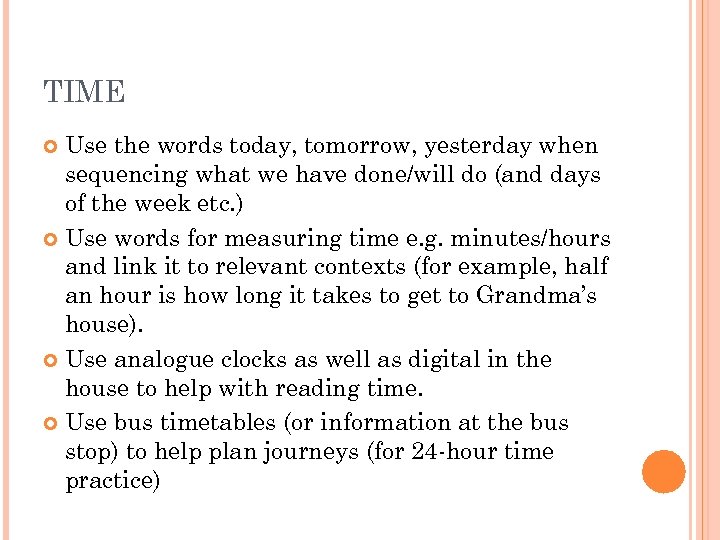 TIME

Use the words today, tomorrow, yesterday when sequencing what we have done/will do (and days of the week etc.)

Use words for measuring time e.g. minutes/hours and link it to relevant contexts (for example, half an hour is how long it takes to get to Grandma's house).

Use analogue clocks as well as digital in the house to help with reading time.

Use bus timetables (or information at the bus stop) to help plan journeys (for 24-hour time practice)